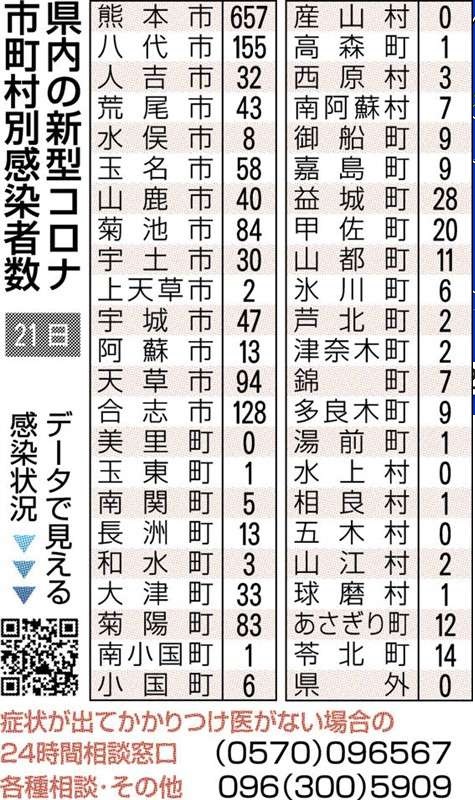 県内の新型コロナ市町村別感染者数

21日

データで見える感染状況

| 熊本市 | 657 |
|---|---|
| 八代市 | 155 |
| 人吉市 | 32 |
| 荒尾市 | 43 |
| 水俣市 | 8 |
| 玉名市 | 58 |
| 山鹿市 | 40 |
| 菊池市 | 84 |
| 宇土市 | 30 |
| 上天草市 | 2 |
| 宇城市 | 47 |
| 阿蘇市 | 13 |
| 天草市 | 94 |
| 合志市 | 128 |
| 美里町 | 0 |
| 玉東町 | 1 |
| 南関町 | 5 |
| 長洲町 | 13 |
| 和水町 | 3 |
| 大津町 | 33 |
| 菊陽町 | 83 |
| 南小国町 | 1 |
| 小国町 | 6 |

| 産山村 | 0 |
|---|---|
| 高森町 | 1 |
| 西原村 | 3 |
| 南阿蘇村 | 7 |
| 御船町 | 9 |
| 嘉島町 | 9 |
| 益城町 | 28 |
| 甲佐町 | 20 |
| 山都町 | 11 |
| 氷川町 | 6 |
| 芦北町 | 2 |
| 津奈木町 | 2 |
| 錦町 | 7 |
| 多良木町 | 9 |
| 湯前町 | 1 |
| 水上村 | 0 |
| 相良村 | 1 |
| 五木村 | 0 |
| 山江村 | 2 |
| 球磨村 | 1 |
| あさぎり町 | 12 |
| 苓北町 | 14 |
| 県外 | 0 |

症状が出てかかりつけ医がない場合の
24時間相談窓口 (0570)096567
各種相談・その他 096(300)5909